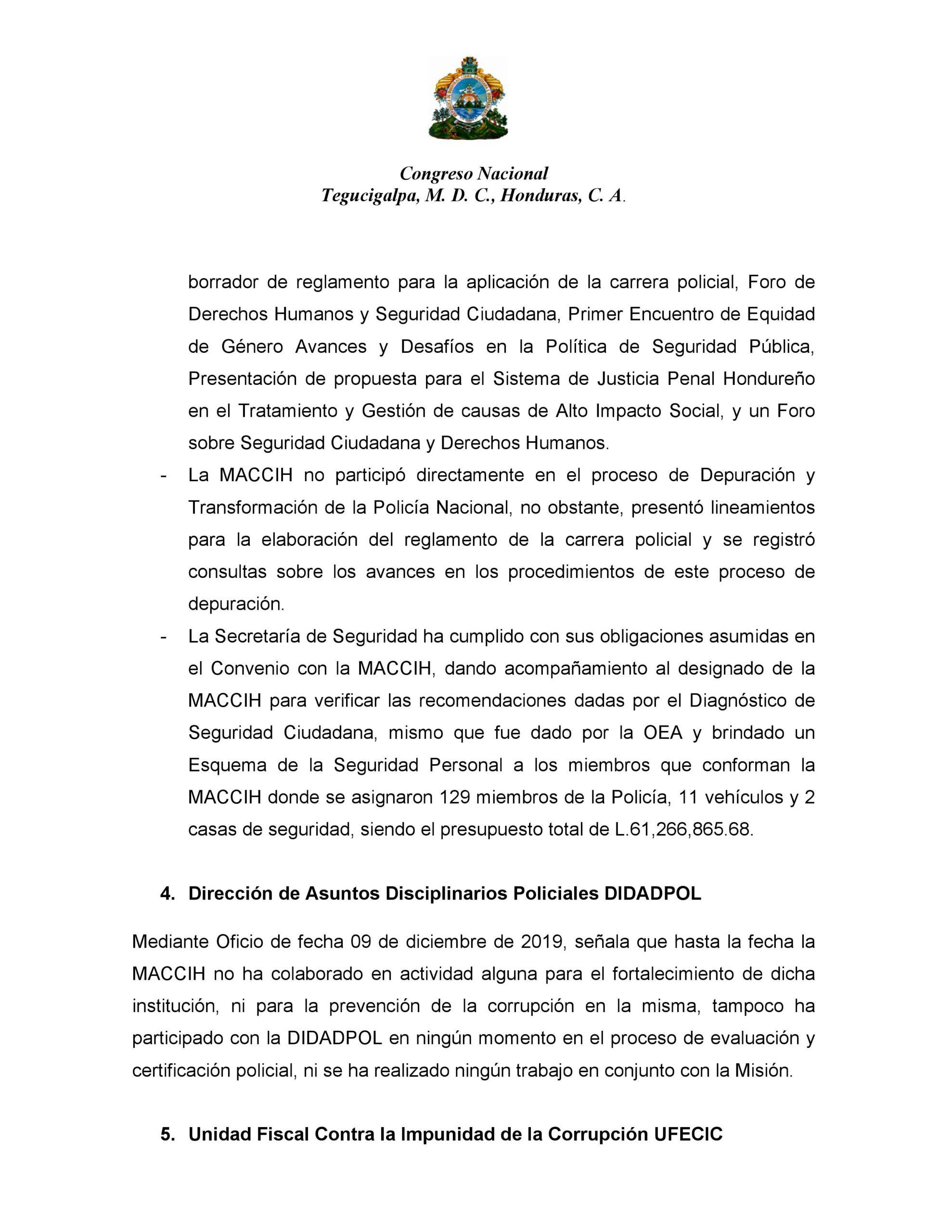 Congreso Nacional
Tegucigalpa, M. D. C., Honduras, C. A.

borrador de reglamento para la aplicación de la carrera policial, Foro de Derechos Humanos y Seguridad Ciudadana, Primer Encuentro de Equidad de Género Avances y Desafíos en la Política de Seguridad Pública, Presentación de propuesta para el Sistema de Justicia Penal Hondureño en el Tratamiento y Gestión de causas de Alto Impacto Social, y un Foro sobre Seguridad Ciudadana y Derechos Humanos.

- La MACCIH no participó directamente en el proceso de Depuración y Transformación de la Policía Nacional, no obstante, presentó lineamientos para la elaboración del reglamento de la carrera policial y se registró consultas sobre los avances en los procedimientos de este proceso de depuración.

- La Secretaría de Seguridad ha cumplido con sus obligaciones asumidas en el Convenio con la MACCIH, dando acompañamiento al designado de la MACCIH para verificar las recomendaciones dadas por el Diagnóstico de Seguridad Ciudadana, mismo que fue dado por la OEA y brindado un Esquema de la Seguridad Personal a los miembros que conforman la MACCIH donde se asignaron 129 miembros de la Policía, 11 vehículos y 2 casas de seguridad, siendo el presupuesto total de L.61,266,865.68.

4. Dirección de Asuntos Disciplinarios Policiales DIDADPOL

Mediante Oficio de fecha 09 de diciembre de 2019, señala que hasta la fecha la MACCIH no ha colaborado en actividad alguna para el fortalecimiento de dicha institución, ni para la prevención de la corrupción en la misma, tampoco ha participado con la DIDADPOL en ningún momento en el proceso de evaluación y certificación policial, ni se ha realizado ningún trabajo en conjunto con la Misión.

5. Unidad Fiscal Contra la Impunidad de la Corrupción UFECIC